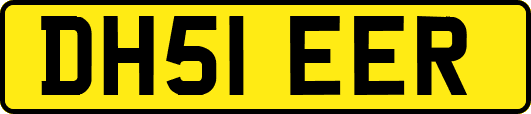 DH51 EER